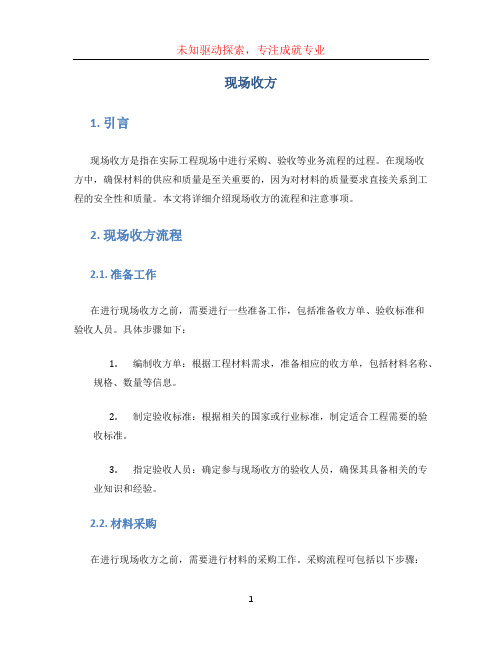 未知驱动探索，专注成就专业

现场收方

1. 引言

现场收方是指在实际工程现场中进行采购、验收等业务流程的过程。在现场收方中，确保材料的供应和质量是至关重要的，因为对材料的质量要求直接关系到工程的安全性和质量。本文将详细介绍现场收方的流程和注意事项。

2. 现场收方流程

2.1. 准备工作

在进行现场收方之前，需要进行一些准备工作，包括准备收方单、验收标准和验收人员。具体步骤如下：

1. 编制收方单：根据工程材料需求，准备相应的收方单，包括材料名称、规格、数量等信息。

2. 制定验收标准：根据相关的国家或行业标准，制定适合工程需要的验收标准。

3. 指定验收人员：确定参与现场收方的验收人员，确保其具备相关的专业知识和经验。

2.2. 材料采购

在进行现场收方之前，需要进行材料的采购工作。采购流程可包括以下步骤：

1